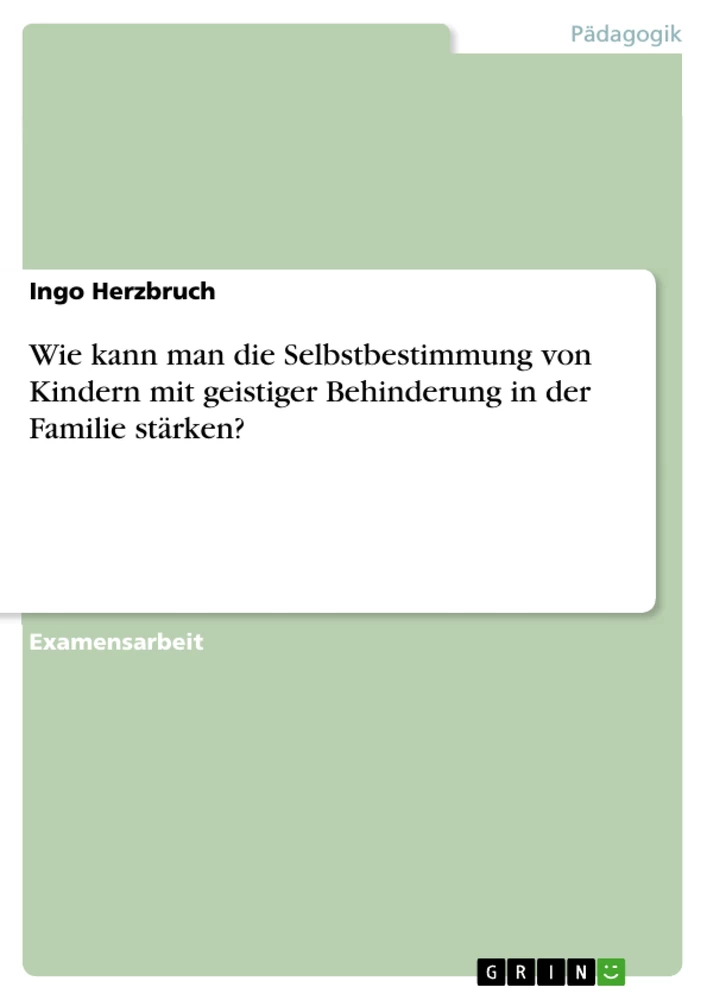 Pädagogik

Ingo Herzbruch

Wie kann man die Selbstbestimmung von Kindern mit geistiger Behinderung in der Familie stärken?

Examensarbeit

GRIN